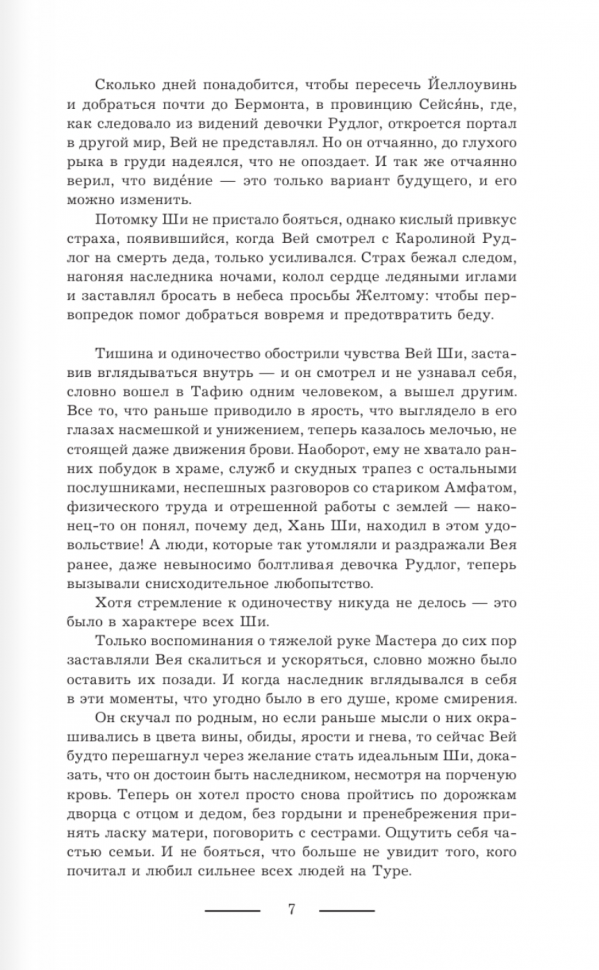 Сколько дней понадобится, чтобы пересечь Йеллоувинь и добраться почти до Бермонта, в провинцию Сейся́нь, где, как следовало из видений девочки Рудлог, откроется портал в другой мир, Вей не представлял. Но он отчаянно, до глухого рыка в груди надеялся, что не опоздает. И так же отчаянно верил, что виде́ние — это только вариант будущего, и его можно изменить.

Потомку Ши не пристало бояться, однако кислый привкус страха, появившийся, когда Вей смотрел с Каролиной Рудлог на смерть деда, только усиливался. Страх бежал следом, нагоняя наследника ночами, колол сердце ледяными иглами и заставлял бросать в небеса просьбы Желтому: чтобы первопредок помог добраться вовремя и предотвратить беду.

Тишина и одиночество обострили чувства Вей Ши, заставив вглядываться внутрь — и он смотрел и не узнавал себя, словно вошел в Тафию одним человеком, а вышел другим. Все то, что раньше приводило в ярость, что выглядело в его глазах насмешкой и унижением, теперь казалось мелочью, не стоящей даже движения брови. Наоборот, ему не хватало ранних побудок в храме, служб и скудных трапез с остальными послушниками, неспешных разговоров со стариком Амфатом, физического труда и отрешенной работы с землей — наконец-то он понял, почему дед, Хань Ши, находил в этом удовольствие! А люди, которые так утомляли и раздражали Вея ранее, даже невыносимо болтливая девочка Рудлог, теперь вызывали снисходительное любопытство.

Хотя стремление к одиночеству никуда не делось — это было в характере всех Ши.

Только воспоминания о тяжелой руке Мастера до сих пор заставляли Вея скалиться и ускоряться, словно можно было оставить их позади. И когда наследник вглядывался в себя в эти моменты, что угодно было в его душе, кроме смирения.

Он скучал по родным, но если раньше мысли о них окрашивались в цвета вины, обиды, ярости и гнева, то сейчас Вей будто перешагнул через желание стать идеальным Ши, доказать, что он достоин быть наследником, несмотря на порченую кровь. Теперь он хотел просто снова пройтись по дорожкам дворца с отцом и дедом, без гордыни и пренебрежения принять ласку матери, поговорить с сестрами. Ощутить себя частью семьи. И не бояться, что больше не увидит того, кого почитал и любил сильнее всех людей на Туре.

7